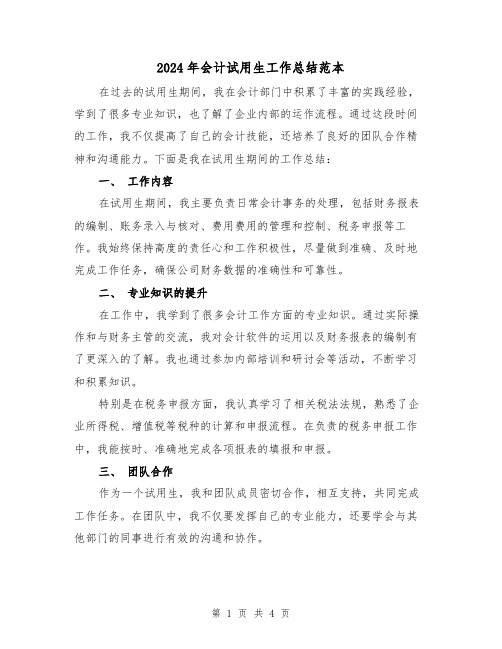 2024年会计试用生工作总结范本

在过去的试用生期间，我在会计部门中积累了丰富的实践经验，学到了很多专业知识，也了解了企业内部的运作流程。通过这段时间的工作，我不仅提高了自己的会计技能，还培养了良好的团队合作精神和沟通能力。下面是我在试用生期间的工作总结：

一、 工作内容

在试用生期间，我主要负责日常会计事务的处理，包括财务报表的编制、账务录入与核对、费用费用的管理和控制、税务申报等工作。我始终保持高度的责任心和工作积极性，尽量做到准确、及时地完成工作任务，确保公司财务数据的准确性和可靠性。

二、 专业知识的提升

在工作中，我学到了很多会计工作方面的专业知识。通过实际操作和与财务主管的交流，我对会计软件的运用以及财务报表的编制有了更深入的了解。我也通过参加内部培训和研讨会等活动，不断学习和积累知识。

特别是在税务申报方面，我认真学习了相关税法法规，熟悉了企业所得税、增值税等税种的计算和申报流程。在负责的税务申报工作中，我能按时、准确地完成各项报表的填报和申报。

三、 团队合作

作为一个试用生，我和团队成员密切合作，相互支持，共同完成工作任务。在团队中，我不仅要发挥自己的专业能力，还要学会与其他部门的同事进行有效的沟通和协作。

第 1 页 共 4 页